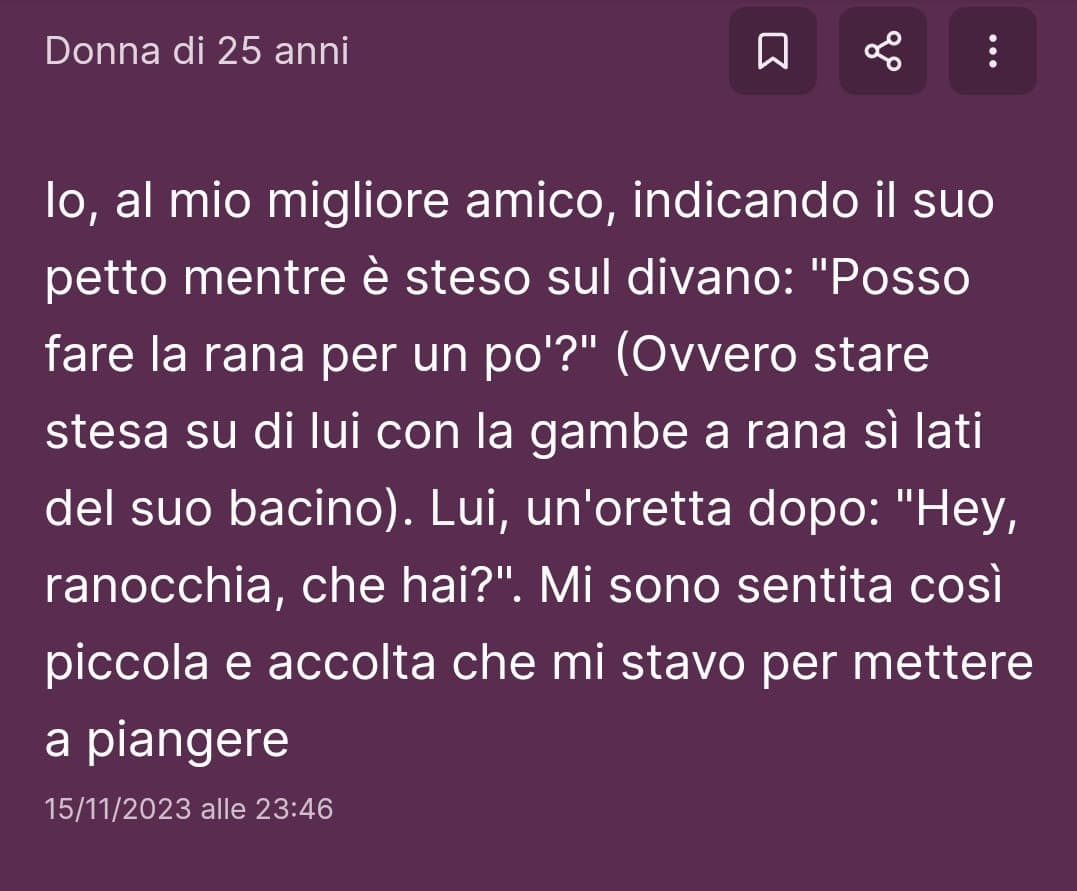 Donna di 25 anni

Io, al mio migliore amico, indicando il suo petto mentre è steso sul divano: "Posso fare la rana per un po'?" (Ovvero stare stesa su di lui con la gambe a rana sì lati del suo bacino). Lui, un'oretta dopo: "Hey, ranocchia, che hai?". Mi sono sentita così piccola e accolta che mi stavo per mettere a piangere

15/11/2023 alle 23:46